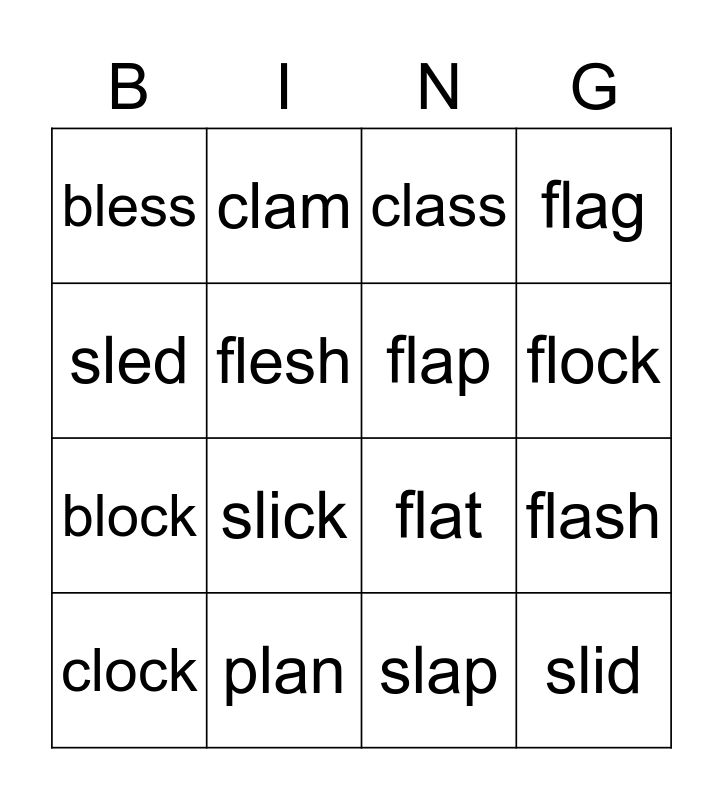 | B | I | N | G |
|---|---|---|---|
| bless | clam | class | flag |
| sled | flesh | flap | flock |
| block | slick | flat | flash |
| clock | plan | slap | slid |